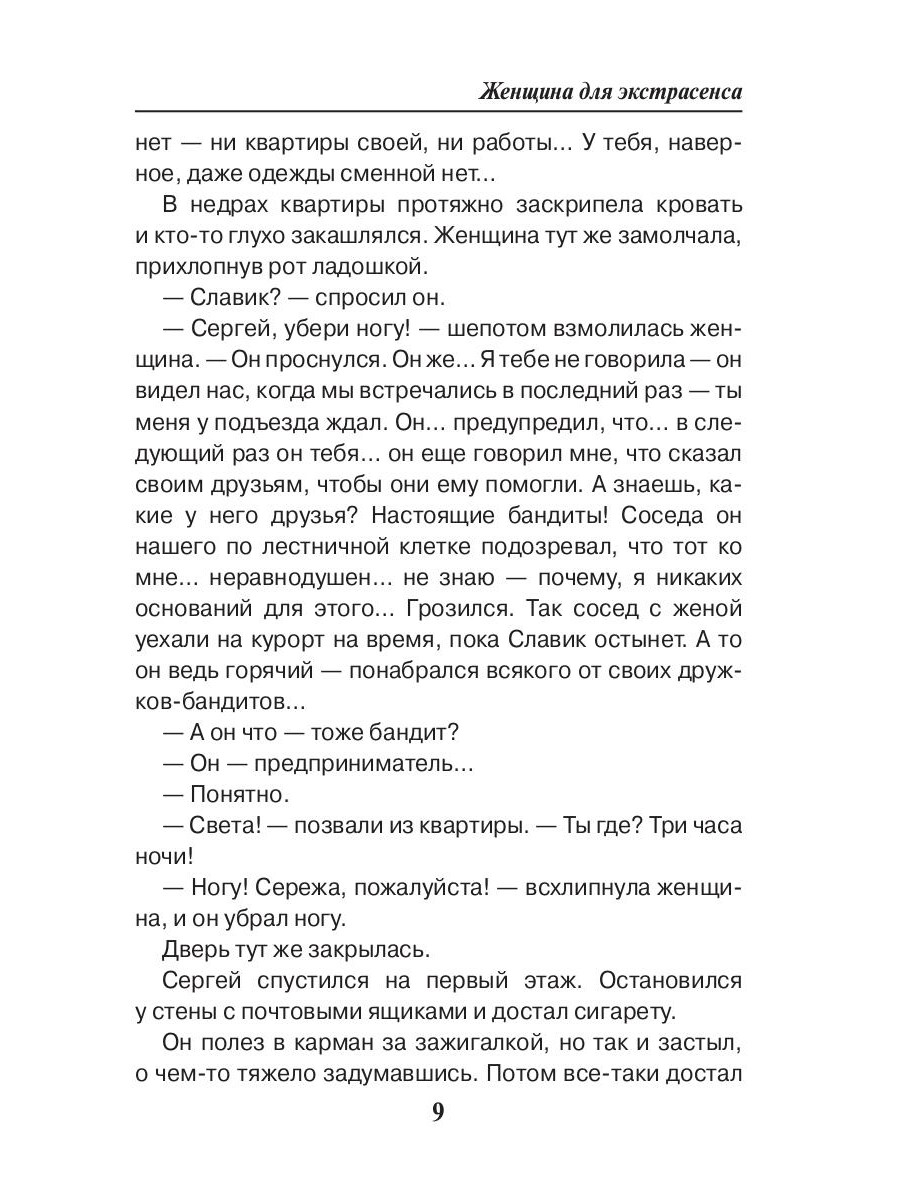 Женщина для экстрасенса

нет — ни квартиры своей, ни работы... У тебя, наверное, даже одежды сменной нет...

В недрах квартиры протяжно заскрипела кровать и кто-то глухо закашлялся. Женщина тут же замолчала, прихлопнув рот ладошкой.

— Славик? — спросил он.

— Сергей, убери ногу! — шепотом взмолилась женщина. — Он проснулся. Он же... Я тебе не говорила — он видел нас, когда мы встречались в последний раз — ты меня у подъезда ждал. Он... предупредил, что... в следующий раз он тебя... он еще говорил мне, что сказал своим друзьям, чтобы они ему помогли. А знаешь, какие у него друзья? Настоящие бандиты! Соседа он нашего по лестничной клетке подозревал, что тот ко мне... неравнодушен... не знаю — почему, я никаких оснований для этого... Грозился. Так сосед с женой уехали на курорт на время, пока Славик остынет. А то он ведь горячий — понабрался всякого от своих дружков-бандитов...

— А он что — тоже бандит?

— Он — предприниматель...

— Понятно.

— Света! — позвали из квартиры. — Ты где? Три часа ночи!

— Ногу! Сережа, пожалуйста! — всхлипнула женщина, и он убрал ногу.

Дверь тут же закрылась.

Сергей спустился на первый этаж. Остановился у стены с почтовыми ящиками и достал сигарету.

Он полез в карман за зажигалкой, но так и застыл, о чем-то тяжело задумавшись. Потом все-таки достал

9